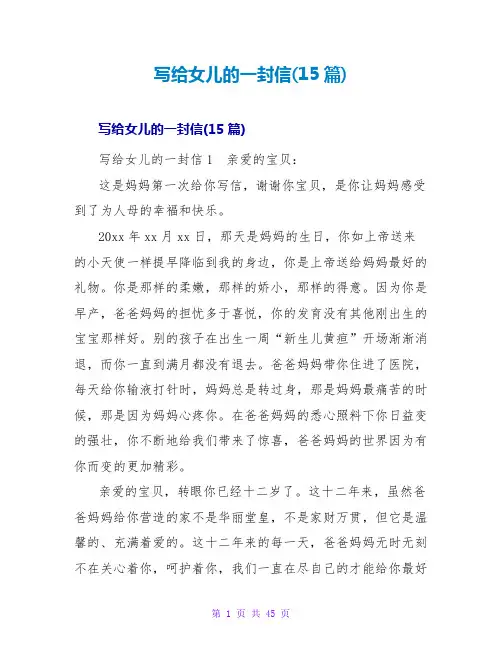 写给女儿的一封信(15 篇)

写给女儿的一封信(15 篇)

写给女儿的一封信 1 亲爱的宝贝：

这是妈妈第一次给你写信，谢谢你宝贝，是你让妈妈感受到了为人母的幸福和快乐。

20xx 年 xx 月 xx 日，那天是妈妈的生日，你如上帝送来的小天使一样提早降临到我的身边，你是上帝送给妈妈最好的礼物。你是那样的柔嫩，那样的娇小，那样的得意。因为你是早产，爸爸妈妈的担忧多于喜悦，你的发育没有其他刚出生的宝宝那样好。别的孩子在出生一周“新生儿黄疸”开场渐渐消退，而你一直到满月都没有退去。爸爸妈妈带你住进了医院，每天给你输液打针时，妈妈总是转过身，那是妈妈最痛苦的时候，那是因为妈妈心疼你。在爸爸妈妈的悉心照料下你日益变的强壮，你不断地给我们带来了惊喜，爸爸妈妈的世界因为有你而变的更加精彩。

亲爱的宝贝，转眼你已经十二岁了。这十二年来，虽然爸爸妈妈给你营造的家不是华丽堂皇，不是家财万贯，但它是温馨的、充满着爱的。这十二年来的每一天，爸爸妈妈无时无刻不在关心着你，呵护着你，我们一直在尽自己的才能给你最好

第 1 页 共 45 页